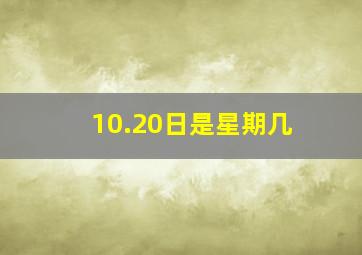 10.20日是星期几